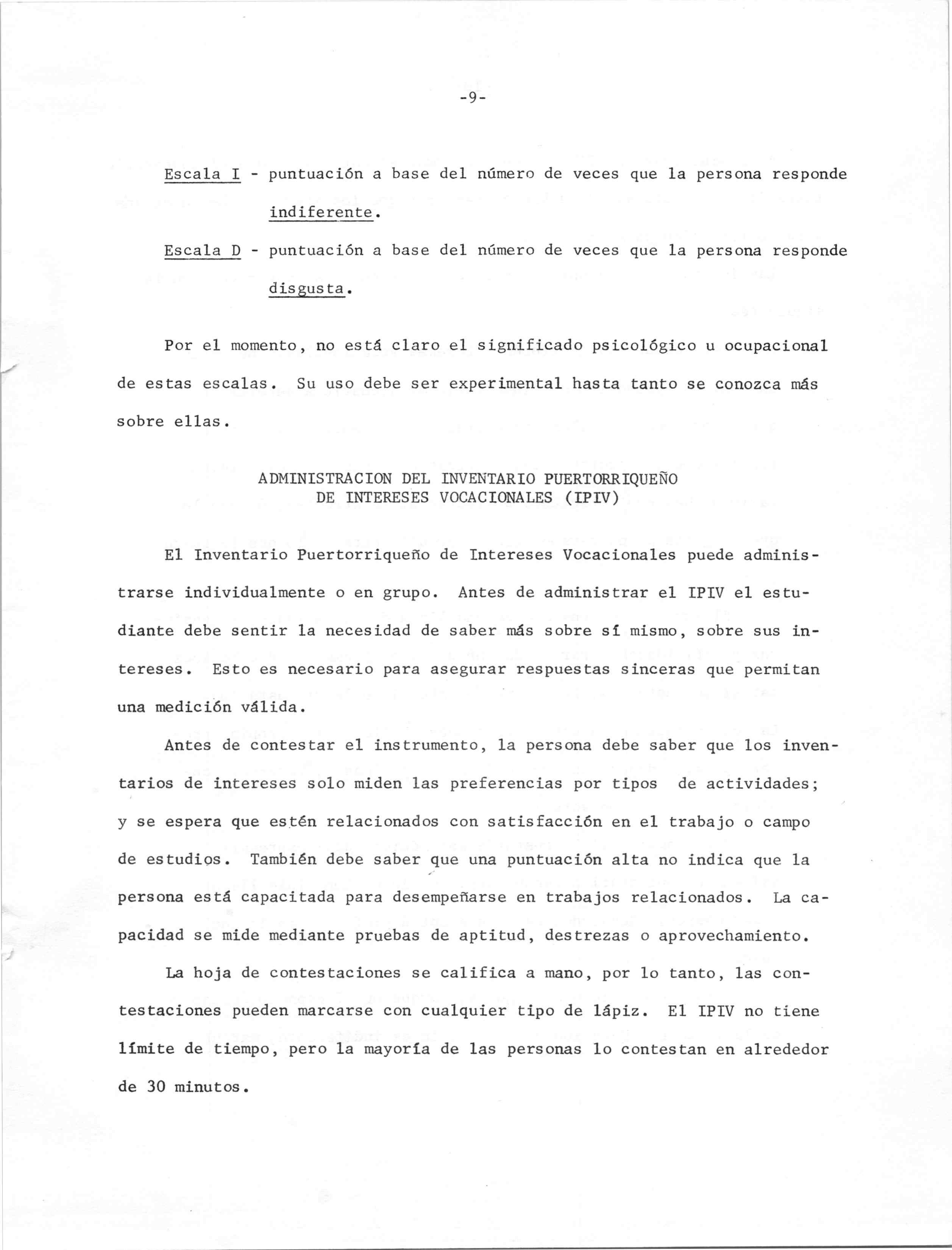 -9-

Escala I - puntuación a base del número de veces que la persona responde indiferente.

Escala D - puntuación a base del número de veces que la persona responde disgusta.

Por el momento, no está claro el significado psicológico u ocupacional de estas escalas. Su uso debe ser experimental hasta tanto se conozca más sobre ellas.

ADMINISTRACION DEL INVENTARIO PUERTORRIQUEÑO
DE INTERESES VOCACIONALES (IPIV)

El Inventario Puertorriqueño de Intereses Vocacionales puede administrarse individualmente o en grupo. Antes de administrar el IPIV el estudiante debe sentir la necesidad de saber más sobre sí mismo, sobre sus intereses. Esto es necesario para asegurar respuestas sinceras que permitan una medición válida.

Antes de contestar el instrumento, la persona debe saber que los inventarios de intereses solo miden las preferencias por tipos de actividades; y se espera que estén relacionados con satisfacción en el trabajo o campo de estudios. También debe saber que una puntuación alta no indica que la persona está capacitada para desempeñarse en trabajos relacionados. La capacidad se mide mediante pruebas de aptitud, destrezas o aprovechamiento.

La hoja de contestaciones se califica a mano, por lo tanto, las contestaciones pueden marcarse con cualquier tipo de lápiz. El IPIV no tiene límite de tiempo, pero la mayoría de las personas lo contestan en alrededor de 30 minutos.